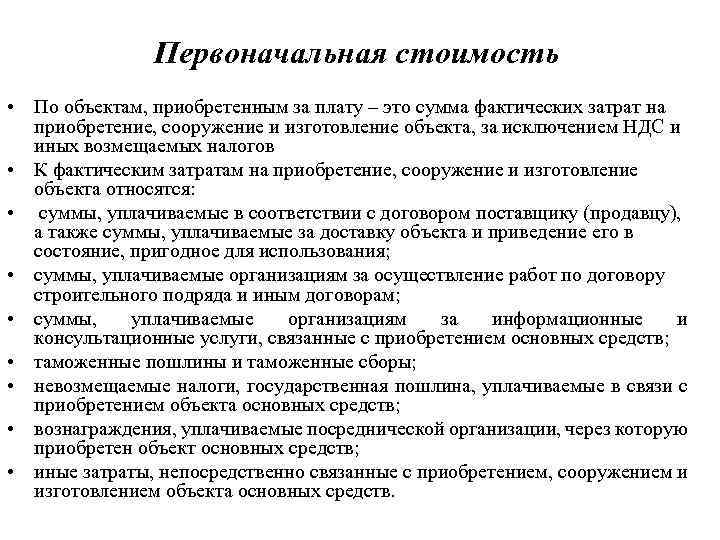 Первоначальная стоимость

• По объектам, приобретенным за плату – это сумма фактических затрат на приобретение, сооружение и изготовление объекта, за исключением НДС и иных возмещаемых налогов

• К фактическим затратам на приобретение, сооружение и изготовление объекта относятся:

• суммы, уплачиваемые в соответствии с договором поставщику (продавцу), а также суммы, уплачиваемые за доставку объекта и приведение его в состояние, пригодное для использования;

• суммы, уплачиваемые организациям за осуществление работ по договору строительного подряда и иным договорам;

• суммы, уплачиваемые организациям за информационные и консультационные услуги, связанные с приобретением основных средств;

• таможенные пошлины и таможенные сборы;

• невозмещаемые налоги, государственная пошлина, уплачиваемые в связи с приобретением объекта основных средств;

• вознаграждения, уплачиваемые посреднической организации, через которую приобретен объект основных средств;

• иные затраты, непосредственно связанные с приобретением, сооружением и изготовлением объекта основных средств.